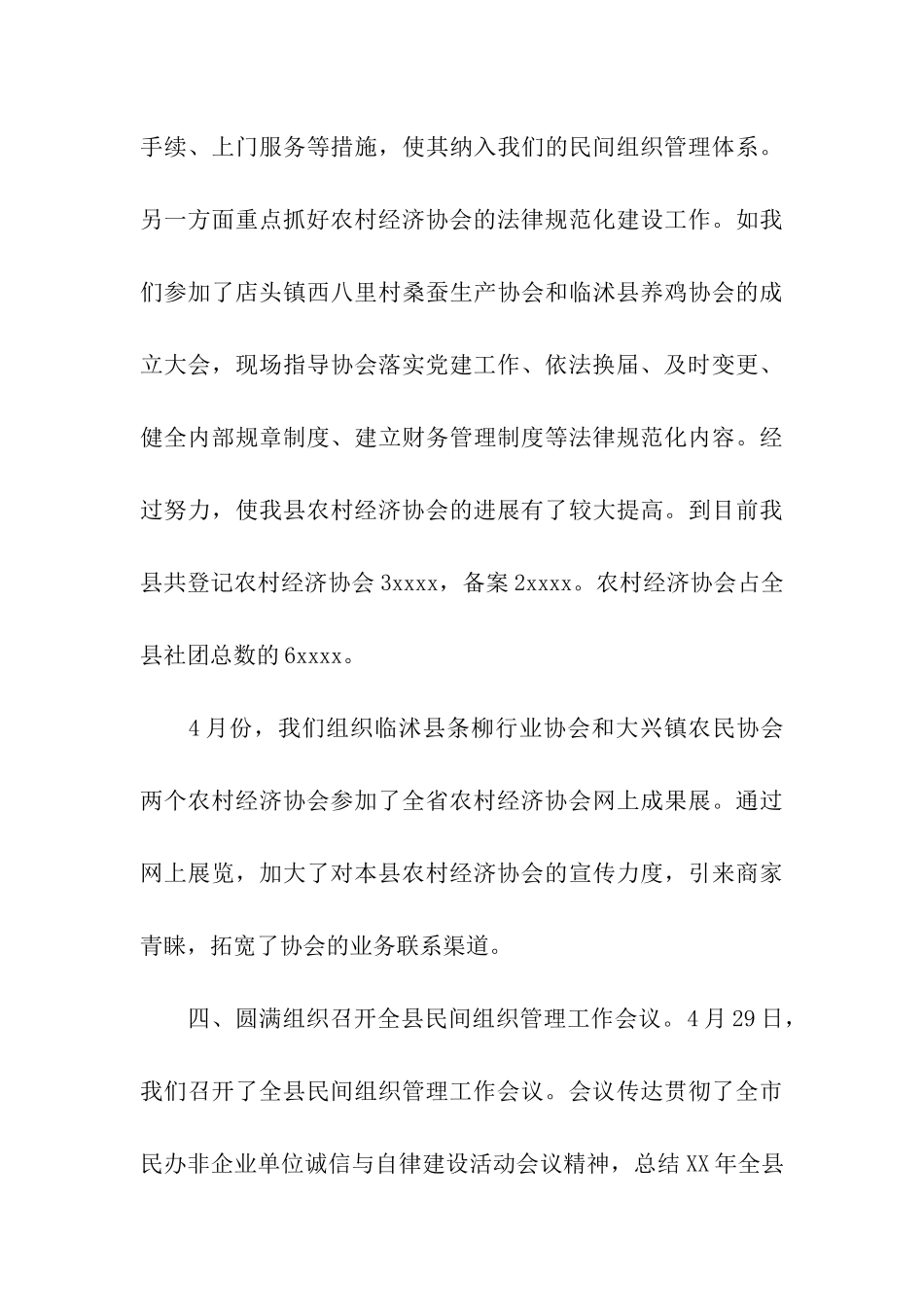 手续、上门服务等措施，使其纳入我们的民间组织管理体系。另一方面重点抓好农村经济协会的法律规范化建设工作。如我们参加了店头镇西八里村桑蚕生产协会和临沭县养鸡协会的成立大会，现场指导协会落实党建工作、依法换届、及时变更、健全内部规章制度、建立财务管理制度等法律规范化内容。经过努力，使我县农村经济协会的进展有了较大提高。到目前我县共登记农村经济协会 3xxxx，备案 2xxxx。农村经济协会占全县社团总数的 6xxxx。

4 月份，我们组织临沭县条柳行业协会和大兴镇农民协会两个农村经济协会参加了全省农村经济协会网上成果展。通过网上展览，加大了对本县农村经济协会的宣传力度，引来商家青睐，拓宽了协会的业务联系渠道。

四、圆满组织召开全县民间组织管理工作会议。4 月 29 日，我们召开了全县民间组织管理工作会议。会议传达贯彻了全市民办非企业单位诚信与自律建设活动会议精神，总结 XX 年全县